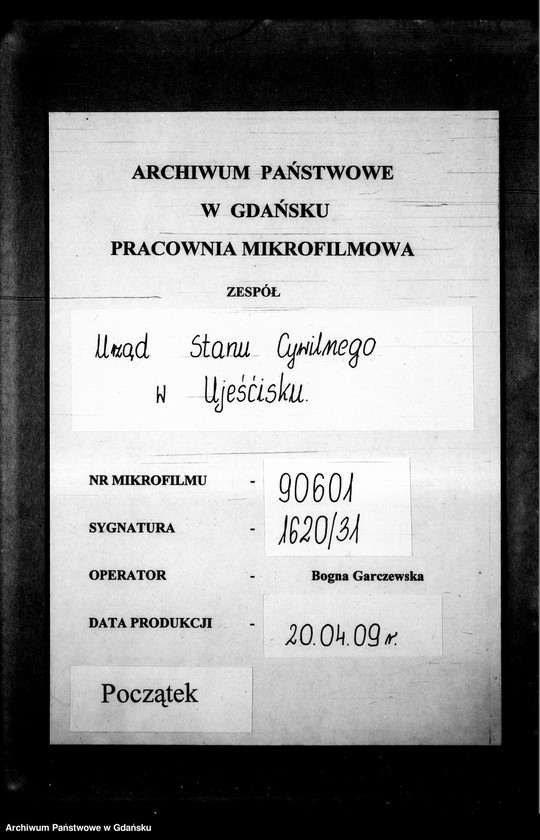 ARCHIWUM PAŃSTWOWE
W GDAŃSKU
PRACOWNIA MIKROFILMOWA

ZESPÓŁ

Urząd Stanu Cywilnego w Ujeścisku.

NR MIKROFILMU - 90601

SYGNATURA - 1620/31

OPERATOR - Bogna Garczewska

DATA PRODUKCJI - 20.04.09 r.

Początek

Archiwum Państwowe w Gdańsku